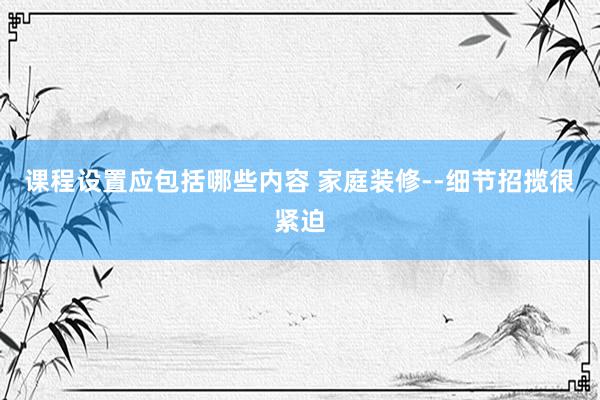 课程设置应包括哪些内容 家庭装修--细节招揽很紧迫